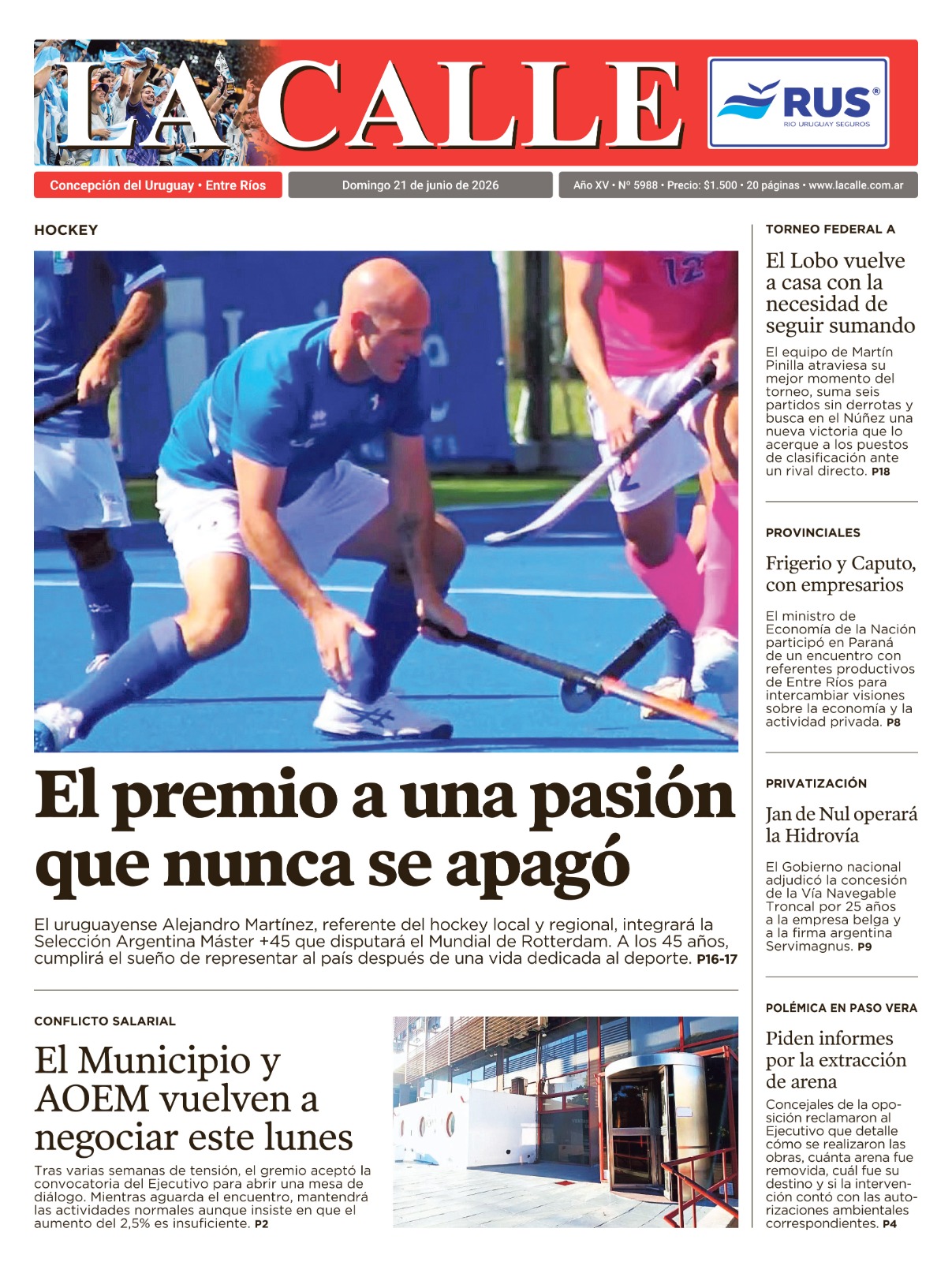 LA CALLE

RUS®
RIO URUGUAY SEGUROS

Concepción del Uruguay • Entre Ríos

Domingo 21 de junio de 2026

Año XV • Nº 5988 • Precio: $1.500 • 20 páginas • www.lacalle.com.ar

HOCKEY

El premio a una pasión que nunca se apagó

El uruguayense Alejandro Martínez, referente del hockey local y regional, integrará la Selección Argentina Máster +45 que disputará el Mundial de Rotterdam. A los 45 años, cumplirá el sueño de representar al país después de una vida dedicada al deporte. P16-17

CONFLICTO SALARIAL

El Municipio y AOEM vuelven a negociar este lunes

Tras varias semanas de tensión, el gremio aceptó la convocatoria del Ejecutivo para abrir una mesa de diálogo. Mientras aguarda el encuentro, mantendrá las actividades normales aunque insiste en que el aumento del 2,5% es insuficiente. P2

TORNEO FEDERAL A

El Lobo vuelve a casa con la necesidad de seguir sumando

El equipo de Martín Pinilla atraviesa su mejor momento del torneo, suma seis partidos sin derrotas y busca en el Núñez una nueva victoria que lo acerque a los puestos de clasificación ante un rival directo. P18

PROVINCIALES

Frigerio y Caputo, con empresarios

El ministro de Economía de la Nación participó en Paraná de un encuentro con referentes productivos de Entre Ríos para intercambiar visiones sobre la economía y la actividad privada. P8

PRIVATIZACIÓN

Jan de Nul operará la Hidrovía

El Gobierno nacional adjudicó la concesión de la Vía Navegable Troncal por 25 años a la empresa belga y a la firma argentina Servimagnus. P9

POLÉMICA EN PASO VERA

Piden informes por la extracción de arena

Concejales de la oposición reclamaron al Ejecutivo que detalle cómo se realizaron las obras, cuánta arena fue removida, cuál fue su destino y si la intervención contó con las autorizaciones ambientales correspondientes. P4